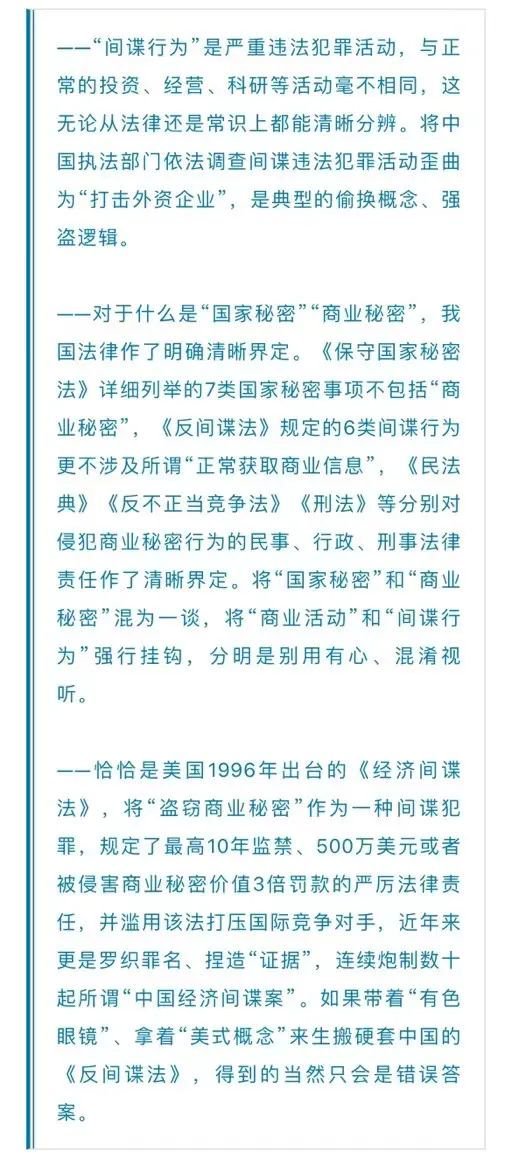 ——“间谍行为”是严重违法犯罪活动，与正常的投资、经营、科研等活动毫不相同，这无论从法律还是常识上都能清晰分辨。将中国执法部门依法调查间谍违法犯罪活动歪曲为“打击外资企业”，是典型的偷换概念、强盗逻辑。

——对于什么是“国家秘密”“商业秘密”，我国法律作了明确清晰界定。《保守国家秘密法》详细列举的7类国家秘密事项不包括“商业秘密”，《反间谍法》规定的6类间谍行为更不涉及所谓“正常获取商业信息”，《民法典》《反不正当竞争法》《刑法》等分别对侵犯商业秘密行为的民事、行政、刑事法律责任作了清晰界定。将“国家秘密”和“商业秘密”混为一谈，将“商业活动”和“间谍行为”强行挂钩，分明是别用有心、混淆视听。

——恰恰是美国1996年出台的《经济间谍法》，将“盗窃商业秘密”作为一种间谍犯罪，规定了最高10年监禁、500万美元或者被侵害商业秘密价值3倍罚款的严厉法律责任，并滥用该法打压国际竞争对手，近年来更是罗织罪名、捏造“证据”，连续炮制数十起所谓“中国经济间谍案”。如果带着“有色眼镜”、拿着“美式概念”来生搬硬套中国的《反间谍法》，得到的当然只会是错误答案。